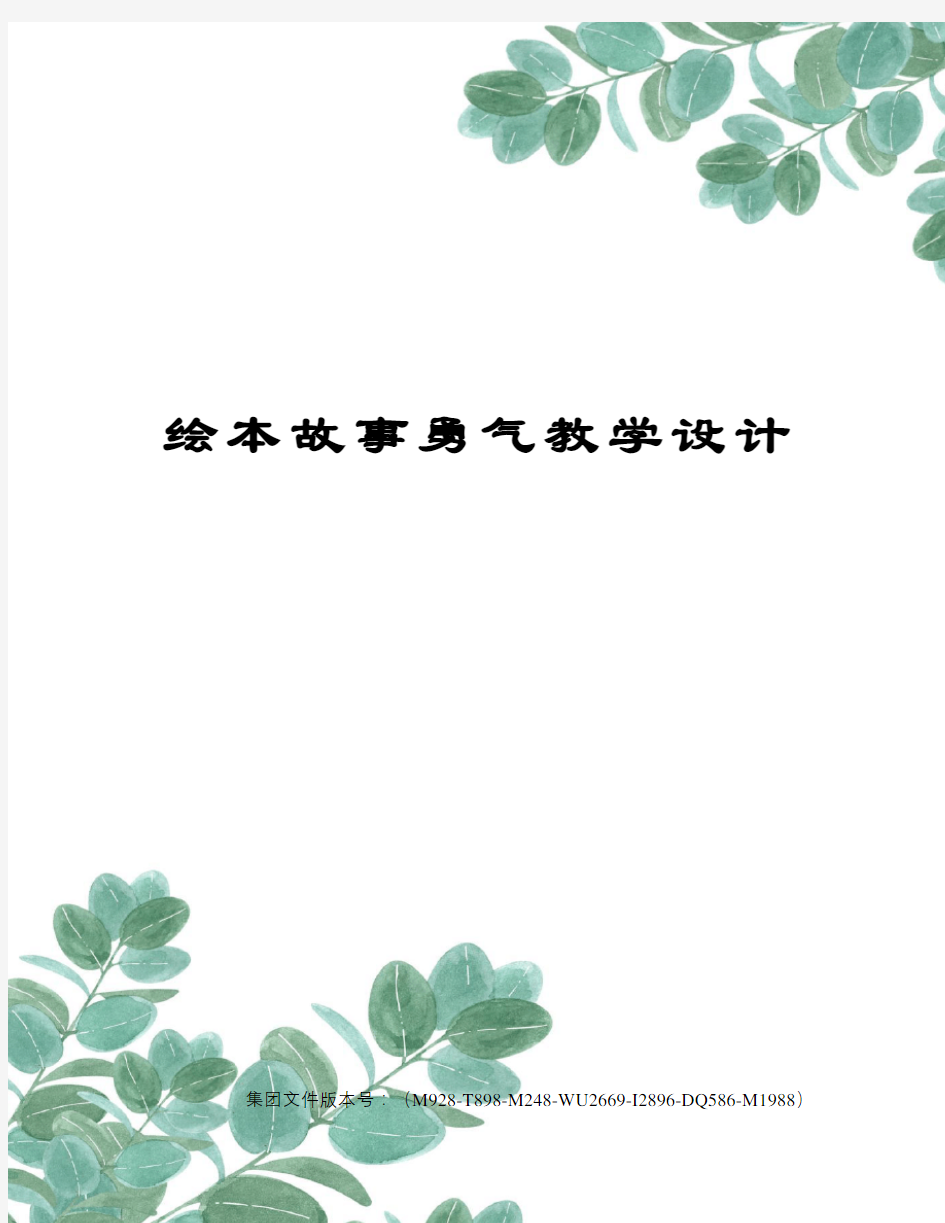 绘本故事勇气教学设计

集团文件版本号：（M928-T898-M248-WU2669-I2896-DQ586-M1988）